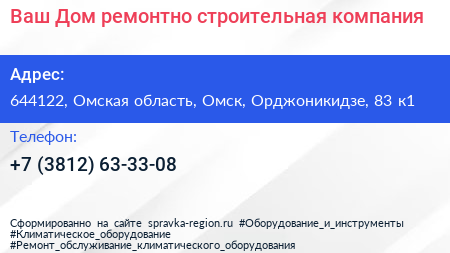 Ваш Дом ремонтно строительная компания

Адрес:

644122, Омская область, Омск, Орджоникидзе, 83 к1

Телефон:

+7 (3812) 63-33-08

Сформированно на сайте spravka-region.ru #Оборудование_и_инструменты #Климатическое_оборудование #Ремонт_обслуживание_климатического_оборудования